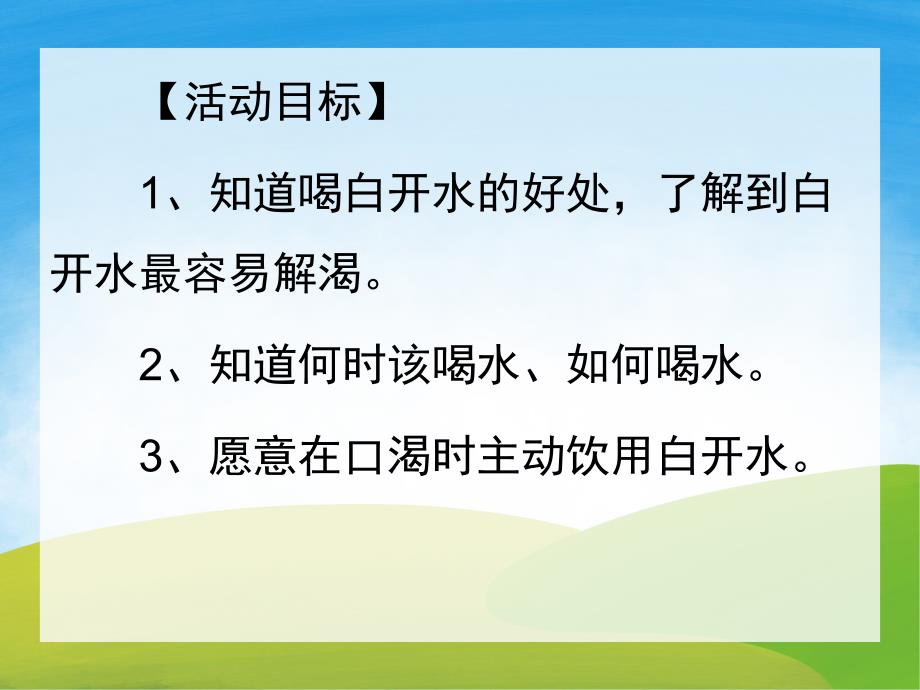 【活动目标】

1、知道喝白开水的好处，了解到白开水最容易解渴。

2、知道何时该喝水、如何喝水。

3、愿意在口渴时主动饮用白开水。